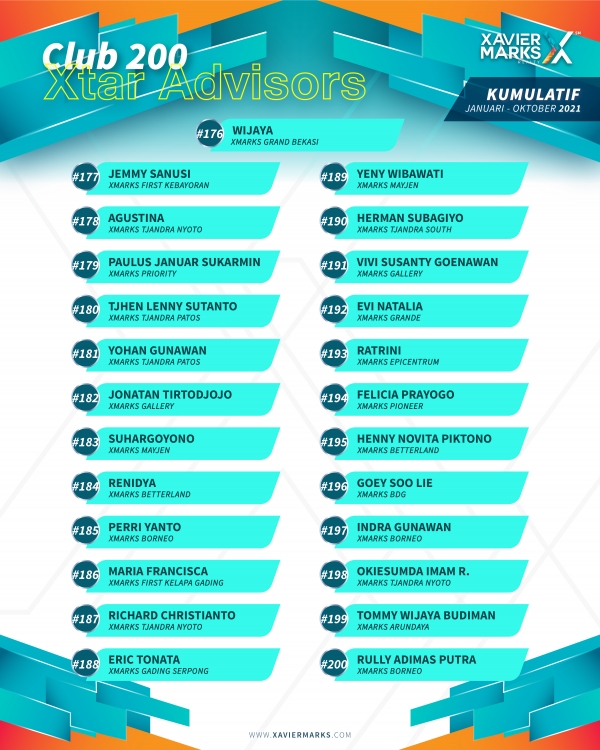 Club 200
Xtar Advisors

XAVIER MARKS

KUMULATIF
JANUARI - OKTOBER 2021

#176 WIJAYA
XMARKS GRAND BEKASI

#177 JEMMY SANUSI
XMARKS FIRST KEBAYORAN

#178 AGUSTINA
XMARKS TJANDRA NYOTO

#179 PAULUS JANUAR SUKARMIN
XMARKS PRIORITY

#180 TJHEN LENNY SUTANTO
XMARKS TJANDRA PATOS

#181 YOHAN GUNAWAN
XMARKS TJANDRA PATOS

#182 JONATAN TIRTODJOJO
XMARKS GALLERY

#183 SUHARGOYONO
XMARKS MAYJEN

#184 RENIDYA
XMARKS BETTERLAND

#185 PERRI YANTO
XMARKS BORNEO

#186 MARIA FRANCISCA
XMARKS FIRST KELAPA GADING

#187 RICHARD CHRISTIANTO
XMARKS TJANDRA NYOTO

#188 ERIC TONATA
XMARKS GADING SERPONG

#189 YENY WIBAWATI
XMARKS MAYJEN

#190 HERMAN SUBAGIYO
XMARKS TJANDRA SOUTH

#191 VIVI SUSANTY GOENAWAN
XMARKS GALLERY

#192 EVI NATALIA
XMARKS GRANDE

#193 RATRINI
XMARKS EPICENTRUM

#194 FELICIA PRAYOGO
XMARKS PIONEER

#195 HENNY NOVITA PIKTONO
XMARKS BETTERLAND

#196 GOEY SOO LIE
XMARKS BDG

#197 INDRA GUNAWAN
XMARKS BORNEO

#198 OKIESUMDA IMAM R.
XMARKS TJANDRA NYOTO

#199 TOMMY WIJAYA BUDIMAN
XMARKS ARUNDAYA

#200 RULLY ADIMAS PUTRA
XMARKS BORNEO

WWW.XAVIERMARKS.COM